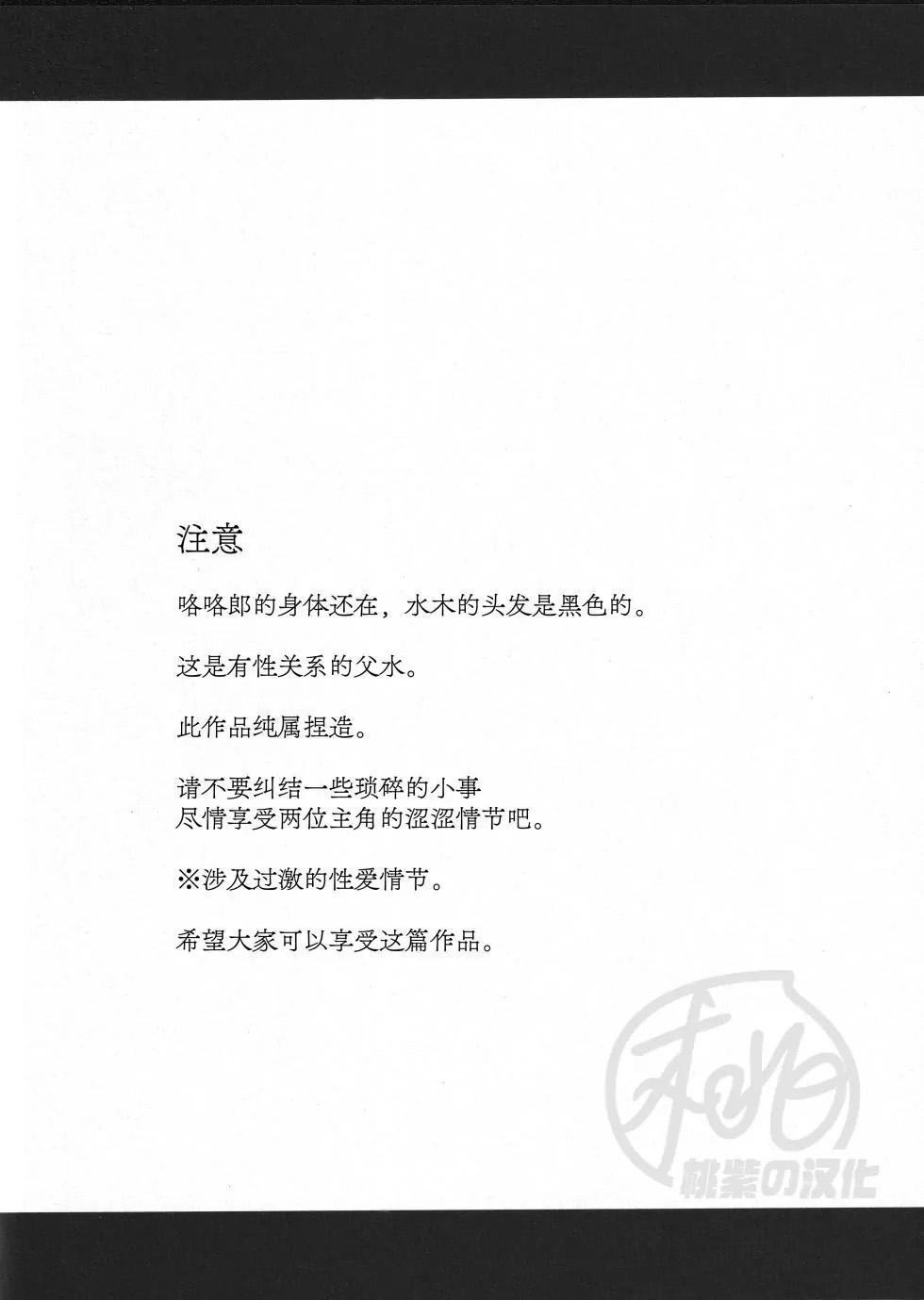 注意

咯咯郎的身体还在，水木的头发是黑色的。

这是有性关系的父水。

此作品纯属捏造。

请不要纠结一些琐碎的小事
尽情享受两位主角的涩涩情节吧。

※涉及过激的性爱情节。

希望大家可以享受这篇作品。

桃紫の汉化